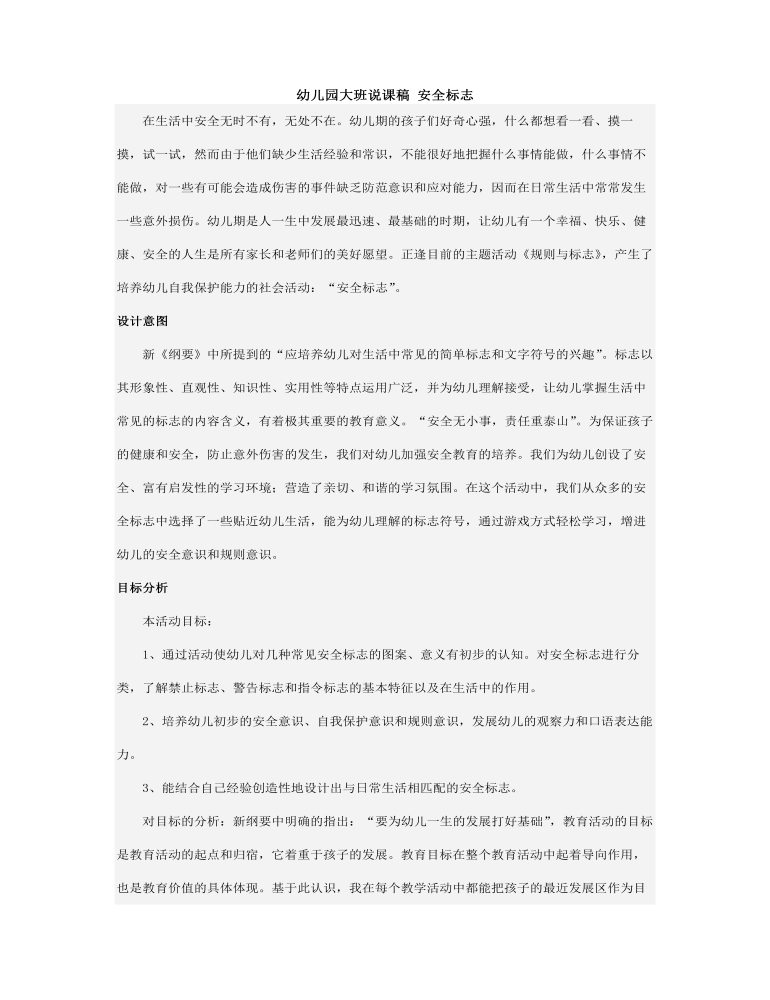 幼儿园大班说课稿 安全标志

在生活中安全无时不有，无处不在。幼儿期的孩子们好奇心强，什么都想看一看、摸一摸，试一试，然而由于他们缺少生活经验和常识，不能很好地把握什么事情能做，什么事情不能做，对一些有可能会造成伤害的事件缺乏防范意识和应对能力，因而在日常生活中常常发生一些意外损伤。幼儿期是人一生中发展最迅速、最基础的时期，让幼儿有一个幸福、快乐、健康、安全的人生是所有家长和老师们的美好愿望。正逢目前的主题活动《规则与标志》，产生了培养幼儿自我保护能力的社会活动：“安全标志”。

设计意图

新《纲要》中所提到的“应培养幼儿对生活中常见的简单标志和文字符号的兴趣”。标志以其形象性、直观性、知识性、实用性等特点运用广泛，并为幼儿理解接受，让幼儿掌握生活中常见的标志的内容含义，有着极其重要的教育意义。“安全无小事，责任重泰山”。为保证孩子的健康和安全，防止意外伤害的发生，我们对幼儿加强安全教育的培养。我们为幼儿创设了安全、富有启发性的学习环境；营造了亲切、和谐的学习氛围。在这个活动中，我们从众多的安全标志中选择了一些贴近幼儿生活，能为幼儿理解的标志符号，通过游戏方式轻松学习，增进幼儿的安全意识和规则意识。

目标分析

本活动目标：

1、通过活动使幼儿对几种常见安全标志的图案、意义有初步的认知。对安全标志进行分类，了解禁止标志、警告标志和指令标志的基本特征以及在生活中的作用。

2、培养幼儿初步的安全意识、自我保护意识和规则意识，发展幼儿的观察力和口语表达能力。

3、能结合自己经验创造性地设计出与日常生活相匹配的安全标志。

对目标的分析：新纲要中明确的指出：“要为幼儿一生的发展打好基础”，教育活动的目标是教育活动的起点和归宿，它着重于孩子的发展。教育目标在整个教育活动中起着导向作用，也是教育价值的具体体现。基于此认识，我在每个教学活动中都能把孩子的最近发展区作为目